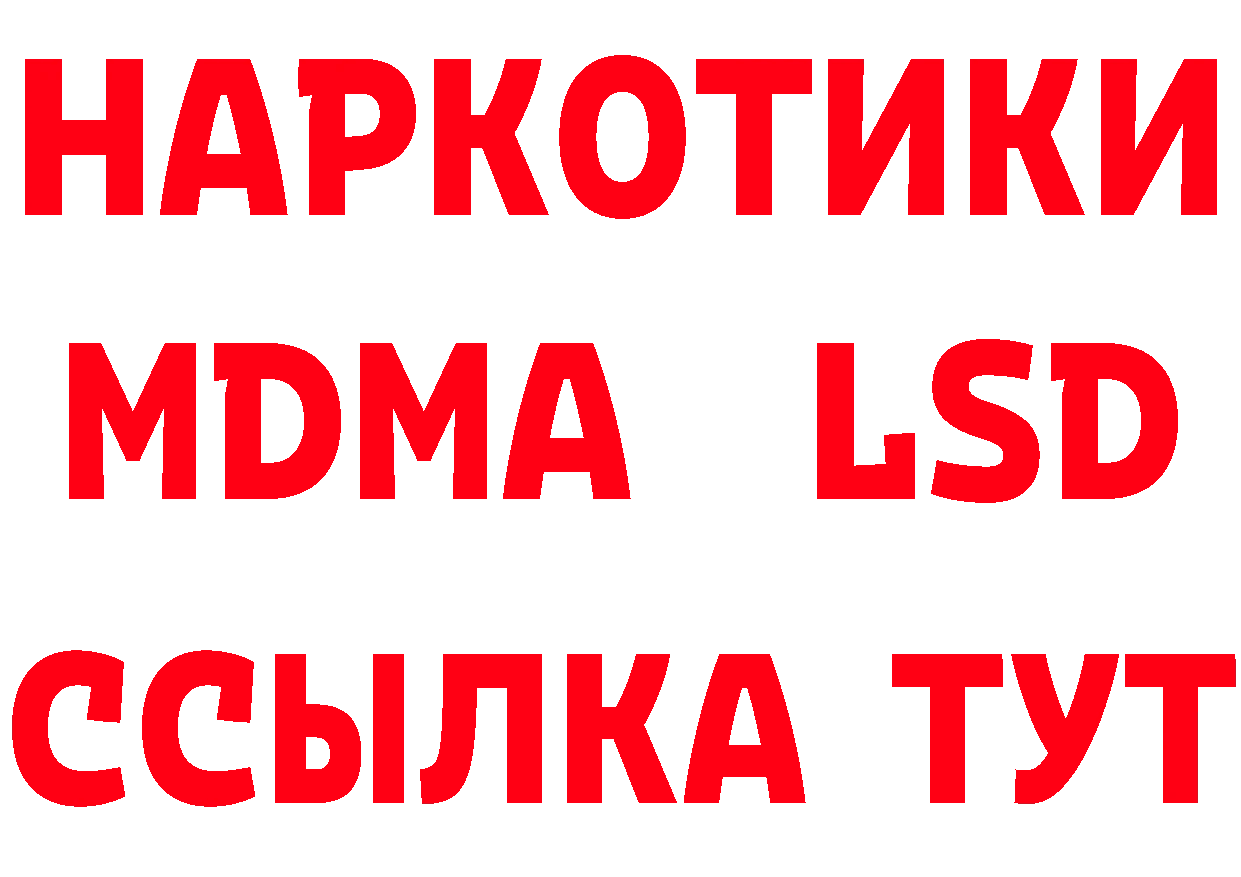 НАРКОТИКИ
MDMA LSD
ССЫЛКА ТУТ